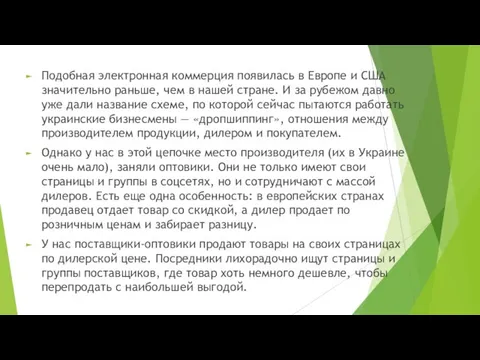 Подобная электронная коммерция появилась в Европе и США значительно раньше, чем в нашей стране. И за рубежом давно уже дали название схеме, по которой сейчас пытаются работать украинские бизнесмены — «дропшиппинг», отношения между производителем продукции, дилером и покупателем.

Однако у нас в этой цепочке место производителя (их в Украине очень мало), заняли оптовики. Они не только имеют свои страницы и группы в соцсетях, но и сотрудничают с массой дилеров. Есть еще одна особенность: в европейских странах продавец отдает товар со скидкой, а дилер продает по розничным ценам и забирает разницу.

У нас поставщики-оптовики продают товары на своих страницах по дилерской цене. Посредники лихорадочно ищут страницы и группы поставщиков, где товар хоть немного дешевле, чтобы перепродать с наибольшей выгодой.